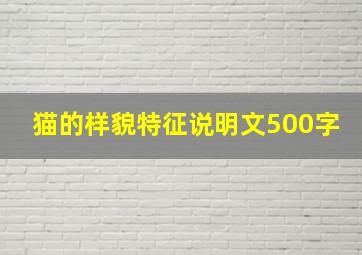 猫的样貌特征说明文500字